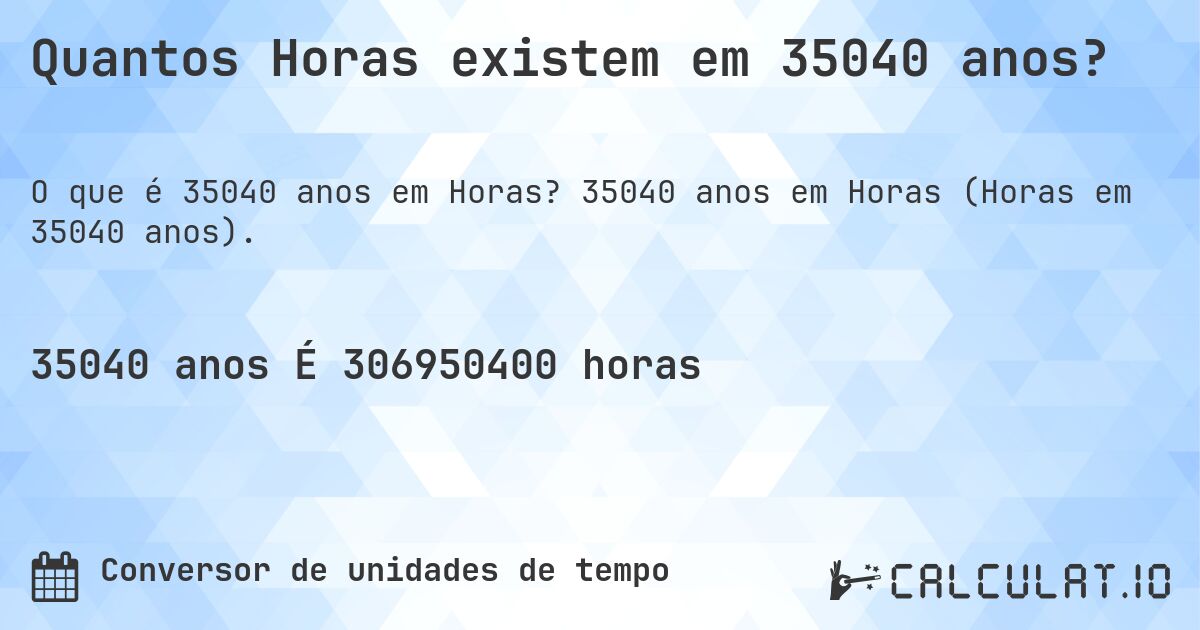 Quantos Horas existem em 35040 anos?

O que é 35040 anos em Horas? 35040 anos em Horas (Horas em 35040 anos).

35040 anos É 306950400 horas

Conversor de unidades de tempo

CALCULAT.IO